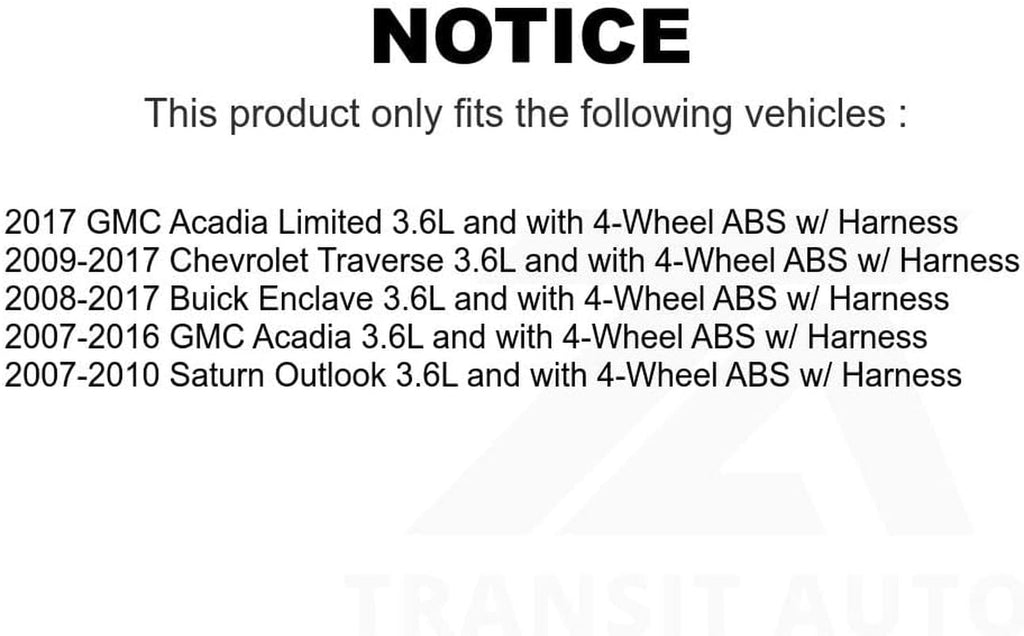 NOTICE

This product only fits the following vehicles :

2017 GMC Acadia Limited 3.6L and with 4-Wheel ABS w/ Harness
2009-2017 Chevrolet Traverse 3.6L and with 4-Wheel ABS w/ Harness
2008-2017 Buick Enclave 3.6L and with 4-Wheel ABS w/ Harness
2007-2016 GMC Acadia 3.6L and with 4-Wheel ABS w/ Harness
2007-2010 Saturn Outlook 3.6L and with 4-Wheel ABS w/ Harness

TRANSIT AUTO